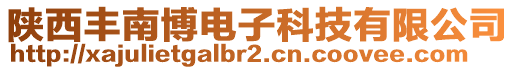 陕西丰南博电子科技有限公司
http://xajulietgalbr2.cn.coovee.com